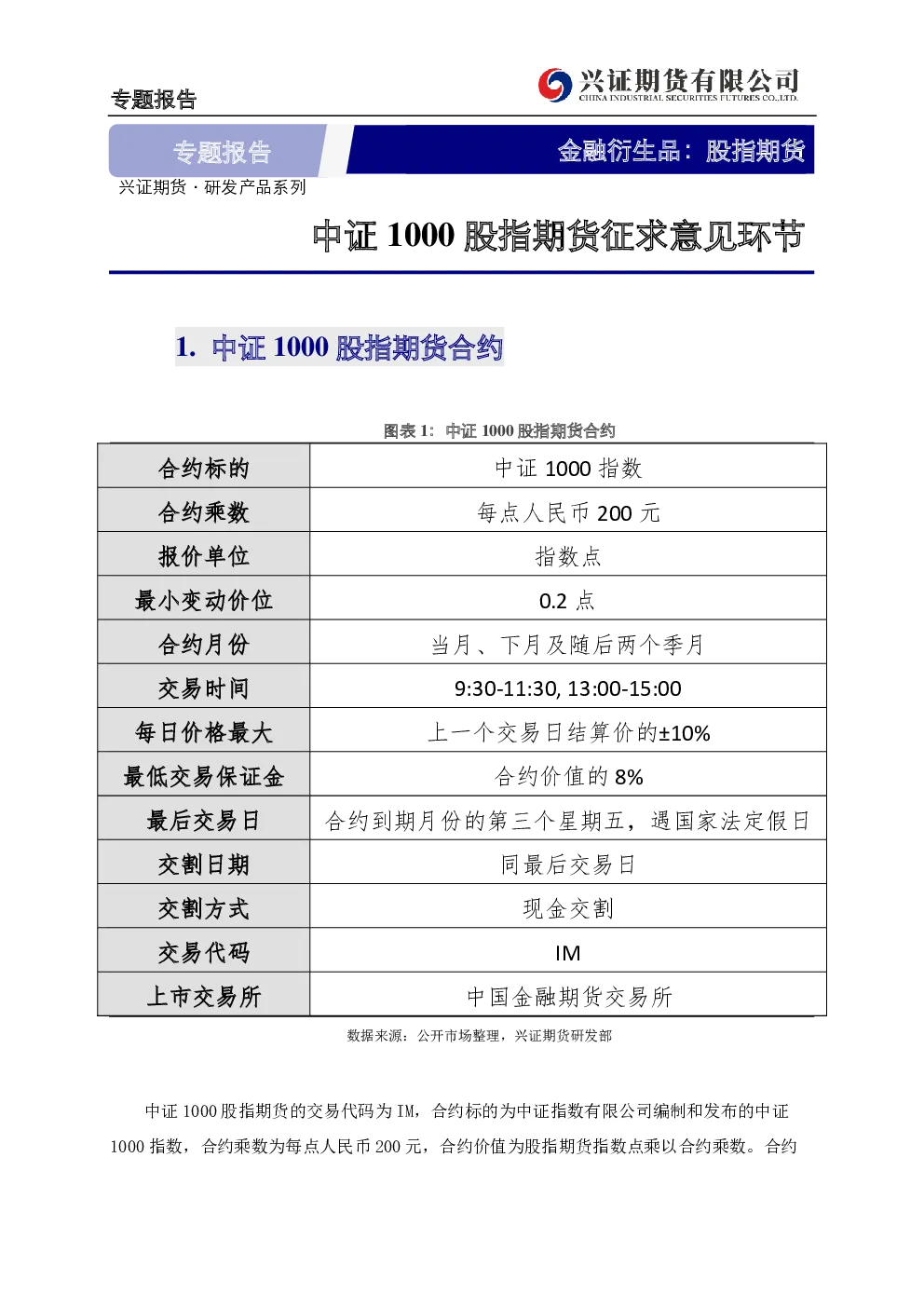 专题报告

兴证期货有限公司
CHINA INDUSTRIAL SECURITIES FUTURES CO.,LTD.

专题报告

金融衍生品：股指期货

兴证期货 · 研发产品系列

中证 1000 股指期货征求意见环节

1. 中证 1000 股指期货合约

图表 1：中证 1000 股指期货合约

| 合约标的 | 中证 1000 指数 |
|---|---|
| 合约乘数 | 每点人民币 200 元 |
| 报价单位 | 指数点 |
| 最小变动价位 | 0.2 点 |
| 合约月份 | 当月、下月及随后两个季月 |
| 交易时间 | 9:30-11:30, 13:00-15:00 |
| 每日价格最大 | 上一个交易日结算价的±10% |
| 最低交易保证金 | 合约价值的 8% |
| 最后交易日 | 合约到期月份的第三个星期五，遇国家法定假日 |
| 交割日期 | 同最后交易日 |
| 交割方式 | 现金交割 |
| 交易代码 | IM |
| 上市交易所 | 中国金融期货交易所 |

数据来源：公开市场整理，兴证期货研发部

中证 1000 股指期货的交易代码为 IM，合约标的为中证指数有限公司编制和发布的中证 1000 指数，合约乘数为每点人民币 200 元，合约价值为股指期货指数点乘以合约乘数。合约